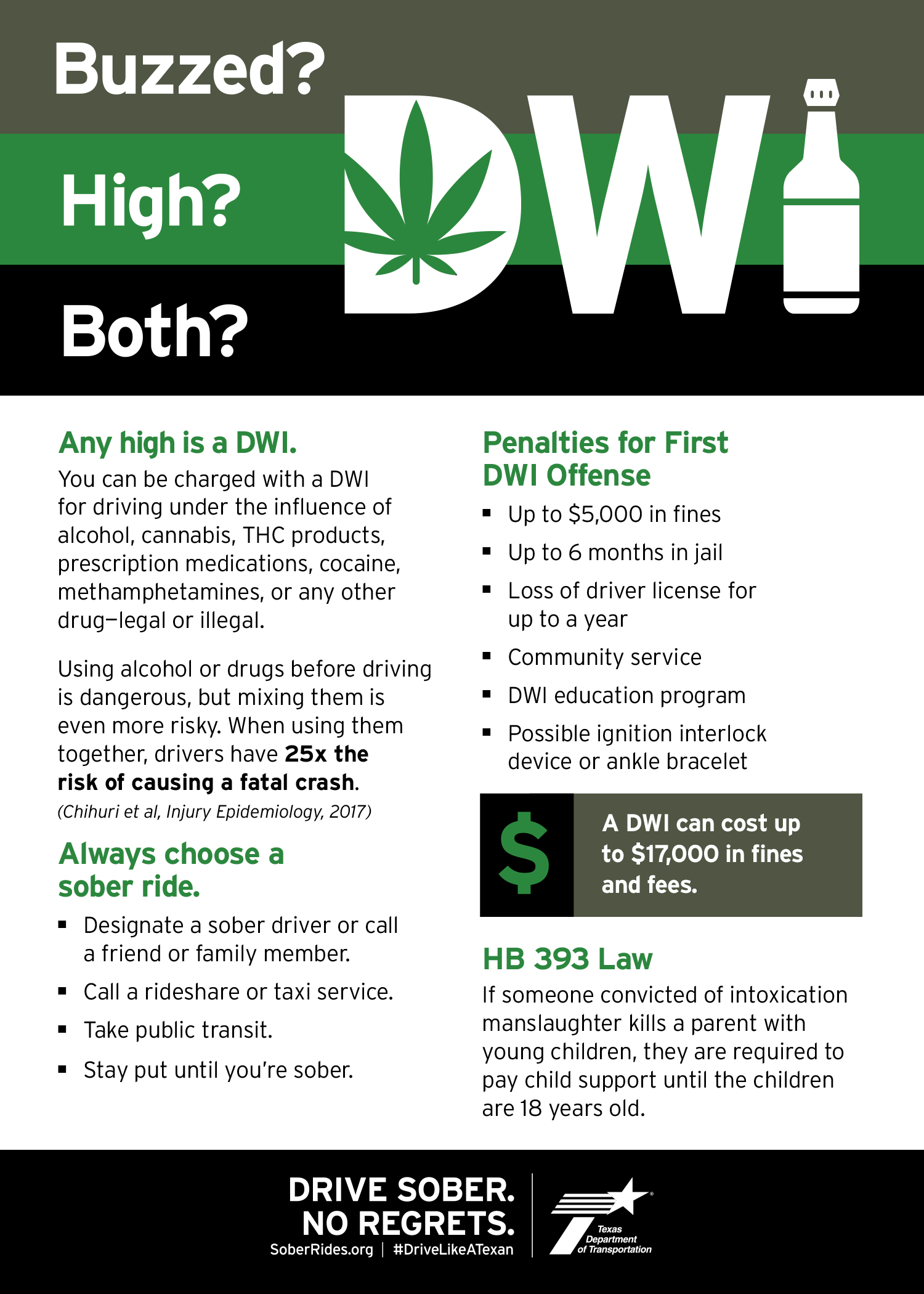 Buzzed?

High?

Both?

DWI

Any high is a DWI.

You can be charged with a DWI for driving under the influence of alcohol, cannabis, THC products, prescription medications, cocaine, methamphetamines, or any other drug—legal or illegal.

Using alcohol or drugs before driving is dangerous, but mixing them is even more risky. When using them together, drivers have 25x the risk of causing a fatal crash.

(Chihuri et al, Injury Epidemiology, 2017)

Always choose a sober ride.

• Designate a sober driver or call a friend or family member.
• Call a rideshare or taxi service.
• Take public transit.
• Stay put until you're sober.

Penalties for First DWI Offense

• Up to $5,000 in fines
• Up to 6 months in jail
• Loss of driver license for up to a year
• Community service
• DWI education program
• Possible ignition interlock device or ankle bracelet

$

A DWI can cost up to $17,000 in fines and fees.

HB 393 Law

If someone convicted of intoxication manslaughter kills a parent with young children, they are required to pay child support until the children are 18 years old.

DRIVE SOBER.
NO REGRETS.
SoberRides.org | #DriveLikeATexan

Texas Department of Transportation